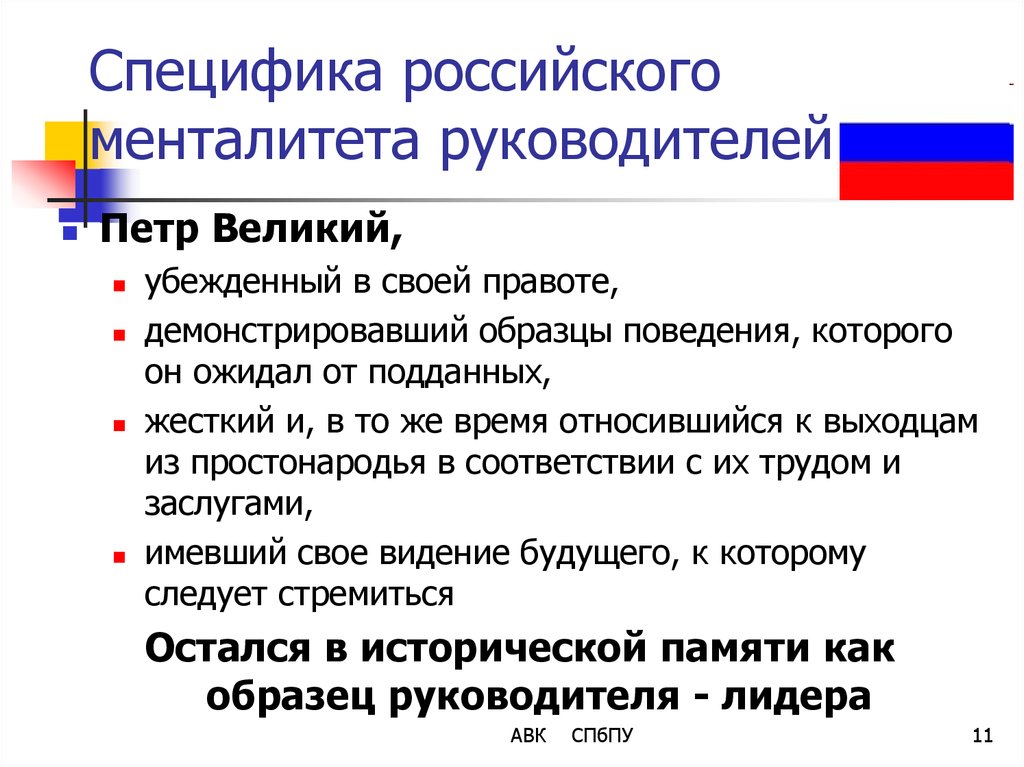 Специфика российского менталитета руководителей

Петр Великий,

убежденный в своей правоте,

демонстрировавший образцы поведения, которого он ожидал от подданных,

жесткий и, в то же время относившийся к выходцам из простонародья в соответствии с их трудом и заслугами,

имевший свое видение будущего, к которому следует стремиться

Остался в исторической памяти как образец руководителя - лидера

АВК СПбПУ

11